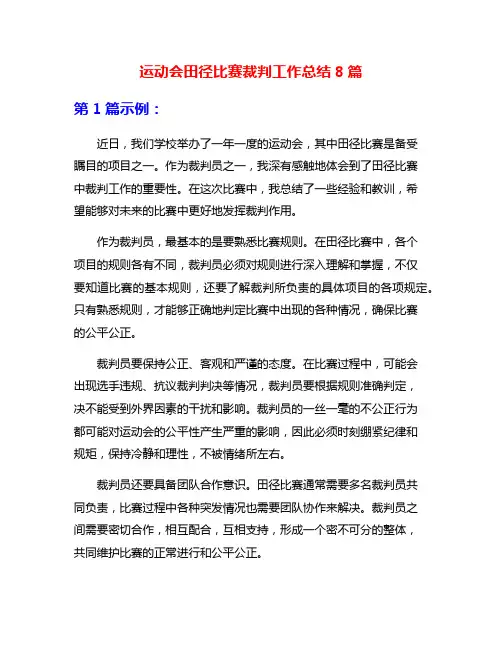 运动会田径比赛裁判工作总结 8 篇

第 1 篇示例：

近日，我们学校举办了一年一度的运动会，其中田径比赛是备受瞩目的项目之一。作为裁判员之一，我深有感触地体会到了田径比赛中裁判工作的重要性。在这次比赛中，我总结了一些经验和教训，希望能够对未来的比赛中更好地发挥裁判作用。

作为裁判员，最基本的是要熟悉比赛规则。在田径比赛中，各个项目的规则各有不同，裁判员必须对规则进行深入理解和掌握，不仅要知道比赛的基本规则，还要了解裁判所负责的具体项目的各项规定。只有熟悉规则，才能够正确地判定比赛中出现的各种情况，确保比赛的公平公正。

裁判员要保持公正、客观和严谨的态度。在比赛过程中，可能会出现选手违规、抗议裁判判决等情况，裁判员要根据规则准确判定，决不能受到外界因素的干扰和影响。裁判员的一丝一毫的不公正行为都可能对运动会的公平性产生严重的影响，因此必须时刻绷紧纪律和规矩，保持冷静和理性，不被情绪所左右。

裁判员还要具备团队合作意识。田径比赛通常需要多名裁判员共同负责，比赛过程中各种突发情况也需要团队协作来解决。裁判员之间需要密切合作，相互配合，互相支持，形成一个密不可分的整体，共同维护比赛的正常进行和公平公正。